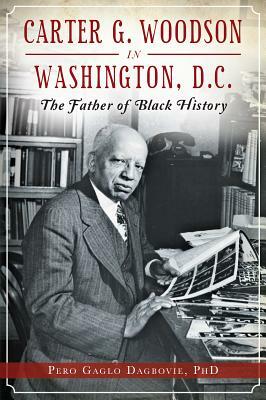 CARTER G. WOODSON
IN
WASHINGTON, D.C.
The Father of Black History

PERO GAGLO DAGBOVIE, PHD